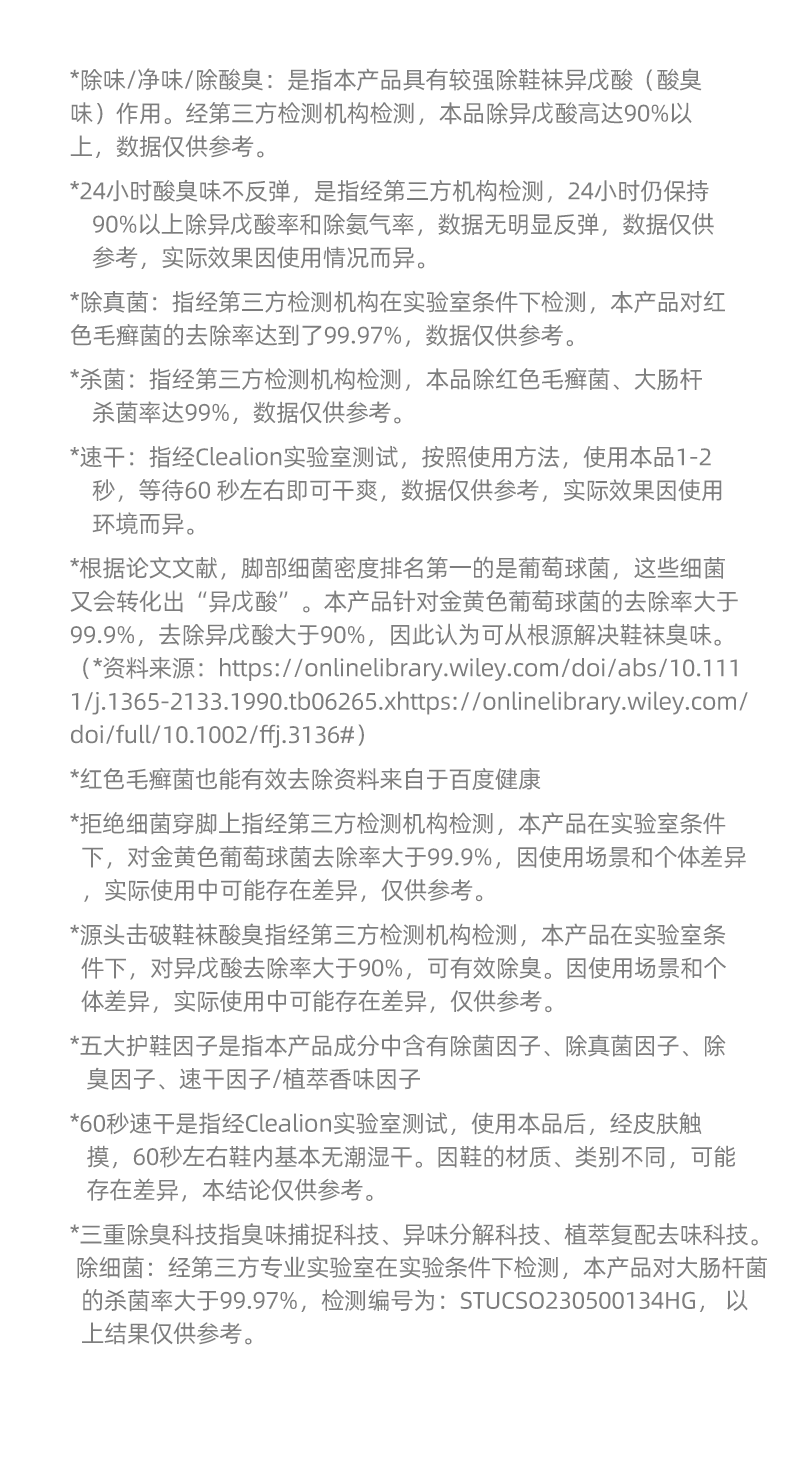 *除味/净味/除酸臭：是指本产品具有较强除鞋袜异戊酸（酸臭味）作用。经第三方检测机构检测，本品除异戊酸高达90%以上，数据仅供参考。

*24小时酸臭味不反弹，是指经第三方机构检测，24小时仍保持90%以上除异戊酸率和除氨气率，数据无明显反弹，数据仅供参考，实际效果因使用情况而异。

*除真菌：指经第三方检测机构在实验室条件下检测，本产品对红色毛癣菌的去除率达到了99.97%，数据仅供参考。

*杀菌：指经第三方检测机构检测，本品除红色毛癣菌、大肠杆杀菌率达99%，数据仅供参考。

*速干：指经Clealion实验室测试，按照使用方法，使用本品1-2秒，等待60 秒左右即可干爽，数据仅供参考，实际效果因使用环境而异。

*根据论文文献，脚部细菌密度排名第一的是葡萄球菌，这些细菌又会转化出“异戊酸”。本产品针对金黄色葡萄球菌的去除率大于99.9%，去除异戊酸大于90%，因此认为可从根源解决鞋袜臭味。（*资料来源：https://onlinelibrary.wiley.com/doi/abs/10.1111/j.1365-2133.1990.tb06265.xhttps://onlinelibrary.wiley.com/doi/full/10.1002/ffj.3136#）

*红色毛癣菌也能有效去除资料来自于百度健康

*拒绝细菌穿脚上指经第三方检测机构检测，本产品在实验室条件下，对金黄色葡萄球菌去除率大于99.9%，因使用场景和个体差异，实际使用中可能存在差异，仅供参考。

*源头击破鞋袜酸臭指经第三方检测机构检测，本产品在实验室条件下，对异戊酸去除率大于90%，可有效除臭。因使用场景和个体差异，实际使用中可能存在差异，仅供参考。

*五大护鞋因子是指本产品成分中含有除菌因子、除真菌因子、除臭因子、速干因子/植萃香味因子

*60秒速干是指经Clealion实验室测试，使用本品后，经皮肤触摸，60秒左右鞋内基本无潮湿干。因鞋的材质、类别不同，可能存在差异，本结论仅供参考。

*三重除臭科技指臭味捕捉科技、异味分解科技、植萃复配去味科技。除细菌：经第三方专业实验室在实验条件下检测，本产品对大肠杆菌的杀菌率大于99.97%，检测编号为：STUCSO230500134HG， 以上结果仅供参考。